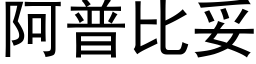 阿普比妥